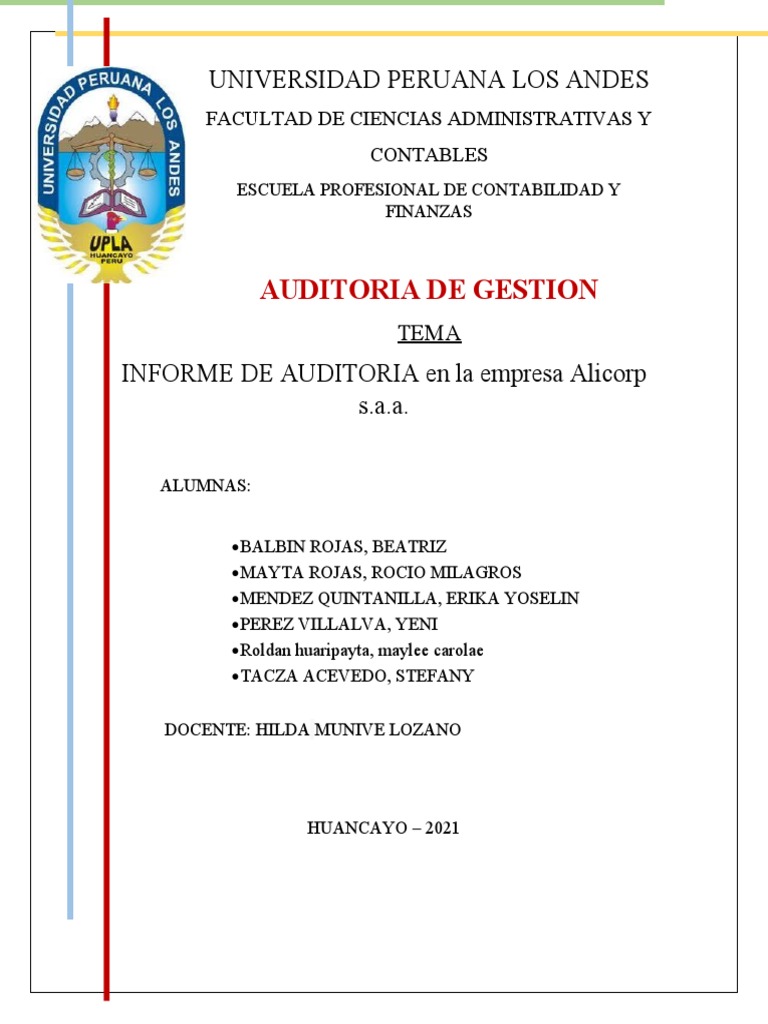 UNIVERSIDAD PERUANA LOS ANDES

UPLA
HUANCAYO PERU

UNIVERSIDAD PERUANA LOS ANDES

FACULTAD DE CIENCIAS ADMINISTRATIVAS Y CONTABLES

ESCUELA PROFESIONAL DE CONTABILIDAD Y FINANZAS

AUDITORIA DE GESTION

TEMA

INFORME DE AUDITORIA en la empresa Alicorp s.a.a.

ALUMNAS:

•BALBIN ROJAS, BEATRIZ
•MAYTA ROJAS, ROCIO MILAGROS
•MENDEZ QUINTANILLA, ERIKA YOSELIN
•PEREZ VILLALVA, YENI
•Roldan huaripayta, maylee carolae
•TACZA ACEVEDO, STEFANY

DOCENTE: HILDA MUNIVE LOZANO

HUANCAYO – 2021